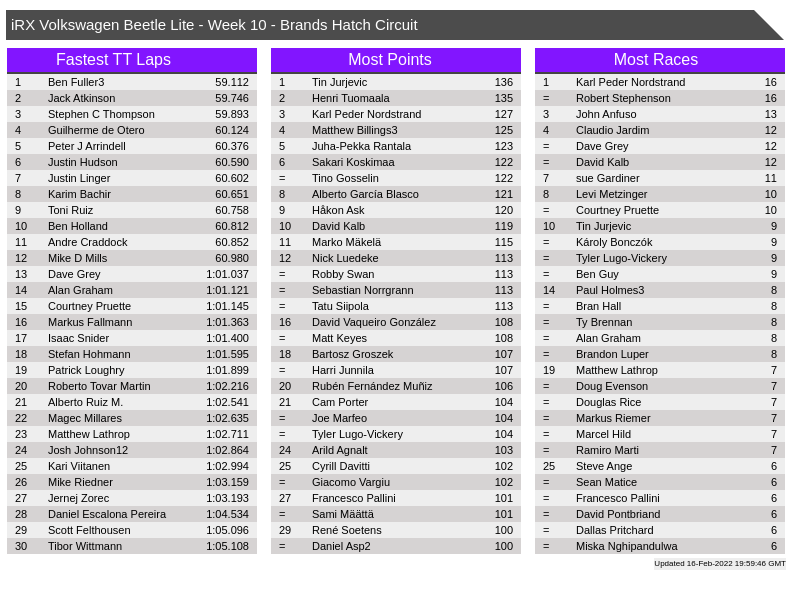 iRX Volkswagen Beetle Lite - Week 10 - Brands Hatch Circuit

Fastest TT Laps

| | | |
|---|---|---|
| 1 | Ben Fuller3 | 59.112 |
| 2 | Jack Atkinson | 59.746 |
| 3 | Stephen C Thompson | 59.893 |
| 4 | Guilherme de Otero | 60.124 |
| 5 | Peter J Arrindell | 60.376 |
| 6 | Justin Hudson | 60.590 |
| 7 | Justin Linger | 60.602 |
| 8 | Karim Bachir | 60.651 |
| 9 | Toni Ruiz | 60.758 |
| 10 | Ben Holland | 60.812 |
| 11 | Andre Craddock | 60.852 |
| 12 | Mike D Mills | 60.980 |
| 13 | Dave Grey | 1:01.037 |
| 14 | Alan Graham | 1:01.121 |
| 15 | Courtney Pruette | 1:01.145 |
| 16 | Markus Fallmann | 1:01.363 |
| 17 | Isaac Snider | 1:01.400 |
| 18 | Stefan Hohmann | 1:01.595 |
| 19 | Patrick Loughry | 1:01.899 |
| 20 | Roberto Tovar Martin | 1:02.216 |
| 21 | Alberto Ruiz M. | 1:02.541 |
| 22 | Magec Millares | 1:02.635 |
| 23 | Matthew Lathrop | 1:02.711 |
| 24 | Josh Johnson12 | 1:02.864 |
| 25 | Kari Viitanen | 1:02.994 |
| 26 | Mike Riedner | 1:03.159 |
| 27 | Jernej Zorec | 1:03.193 |
| 28 | Daniel Escalona Pereira | 1:04.534 |
| 29 | Scott Felthousen | 1:05.096 |
| 30 | Tibor Wittmann | 1:05.108 |

Most Points

| | | |
|---|---|---|
| 1 | Tin Jurjevic | 136 |
| 2 | Henri Tuomaala | 135 |
| 3 | Karl Peder Nordstrand | 127 |
| 4 | Matthew Billings3 | 125 |
| 5 | Juha-Pekka Rantala | 123 |
| 6 | Sakari Koskimaa | 122 |
| = | Tino Gosselin | 122 |
| 8 | Alberto García Blasco | 121 |
| 9 | Håkon Ask | 120 |
| 10 | David Kalb | 119 |
| 11 | Marko Mäkelä | 115 |
| 12 | Nick Luedeke | 113 |
| = | Robby Swan | 113 |
| = | Sebastian Norrgrann | 113 |
| = | Tatu Siipola | 113 |
| 16 | David Vaqueiro González | 108 |
| = | Matt Keyes | 108 |
| 18 | Bartosz Groszek | 107 |
| = | Harri Junnila | 107 |
| 20 | Rubén Fernández Muñiz | 106 |
| 21 | Cam Porter | 104 |
| = | Joe Marfeo | 104 |
| = | Tyler Lugo-Vickery | 104 |
| 24 | Arild Agnalt | 103 |
| 25 | Cyrill Davitti | 102 |
| = | Giacomo Vargiu | 102 |
| 27 | Francesco Pallini | 101 |
| = | Sami Määttä | 101 |
| 29 | René Soetens | 100 |
| = | Daniel Asp2 | 100 |

Most Races

| | | |
|---|---|---|
| 1 | Karl Peder Nordstrand | 16 |
| = | Robert Stephenson | 16 |
| 3 | John Anfuso | 13 |
| 4 | Claudio Jardim | 12 |
| = | Dave Grey | 12 |
| = | David Kalb | 12 |
| 7 | sue Gardiner | 11 |
| 8 | Levi Metzinger | 10 |
| = | Courtney Pruette | 10 |
| 10 | Tin Jurjevic | 9 |
| = | Károly Bonczók | 9 |
| = | Tyler Lugo-Vickery | 9 |
| = | Ben Guy | 9 |
| 14 | Paul Holmes3 | 8 |
| = | Bran Hall | 8 |
| = | Ty Brennan | 8 |
| = | Alan Graham | 8 |
| = | Brandon Luper | 8 |
| 19 | Matthew Lathrop | 7 |
| = | Doug Evenson | 7 |
| = | Douglas Rice | 7 |
| = | Markus Riemer | 7 |
| = | Marcel Hild | 7 |
| = | Ramiro Marti | 7 |
| 25 | Steve Ange | 6 |
| = | Sean Matice | 6 |
| = | Francesco Pallini | 6 |
| = | David Pontbriand | 6 |
| = | Dallas Pritchard | 6 |
| = | Miska Nghipandulwa | 6 |

Updated 16-Feb-2022 19:59:46 GMT